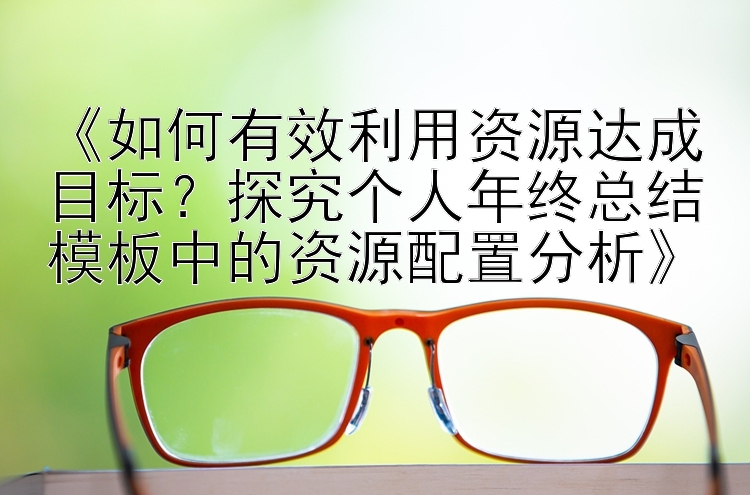 《如何有效利用资源达成目标？探究个人年终总结模板中的资源配置分析》